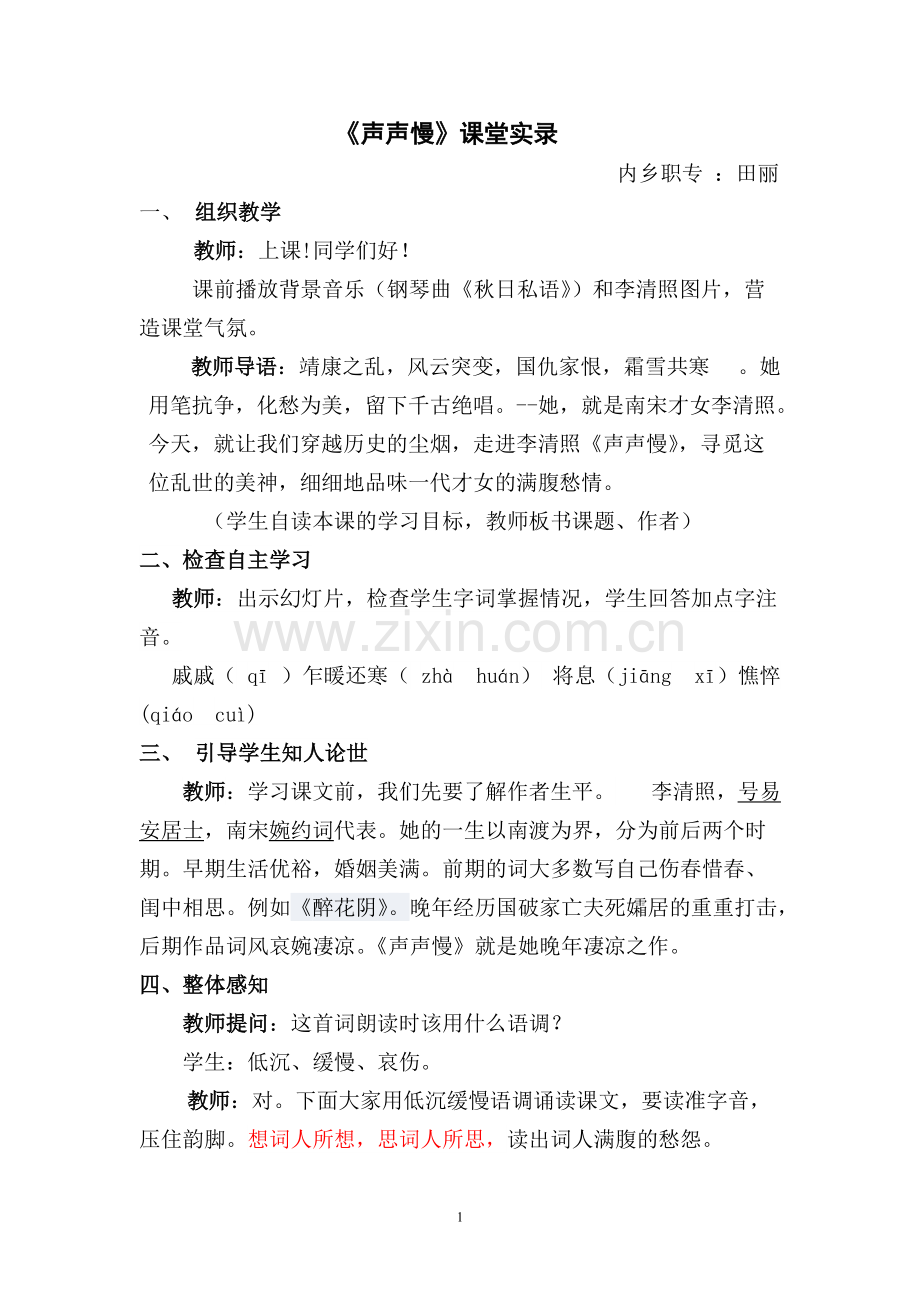 《声声慢》课堂实录

内乡职专 ：田丽

一、 组织教学

教师：上课!同学们好！

课前播放背景音乐（钢琴曲《秋日私语》）和李清照图片，营造课堂气氛。

教师导语：靖康之乱，风云突变，国仇家恨，霜雪共寒 。她用笔抗争，化愁为美，留下千古绝唱。--她，就是南宋才女李清照。今天，就让我们穿越历史的尘烟，走进李清照《声声慢》，寻觅这位乱世的美神，细细地品味一代才女的满腹愁情。

（学生自读本课的学习目标，教师板书课题、作者）

二、检查自主学习

教师：出示幻灯片，检查学生字词掌握情况，学生回答加点字注音。

戚戚（ qī ）乍暖还寒（ zhà huán） 将息（jiāng xī）憔悴(qiáo cuì)

三、 引导学生知人论世

教师：学习课文前，我们先要了解作者生平。 李清照，号易安居士，南宋婉约词代表。她的一生以南渡为界，分为前后两个时期。早期生活优裕，婚姻美满。前期的词大多数写自己伤春惜春、闺中相思。例如《醉花阴》。晚年经历国破家亡夫死孀居的重重打击，后期作品词风哀婉凄凉。《声声慢》就是她晚年凄凉之作。

四、整体感知

教师提问：这首词朗读时该用什么语调？

学生：低沉、缓慢、哀伤。

教师：对。下面大家用低沉缓慢语调诵读课文，要读准字音，压住韵脚。想词人所想，思词人所思，读出词人满腹的愁怨。

1

www.zixin.com.cn